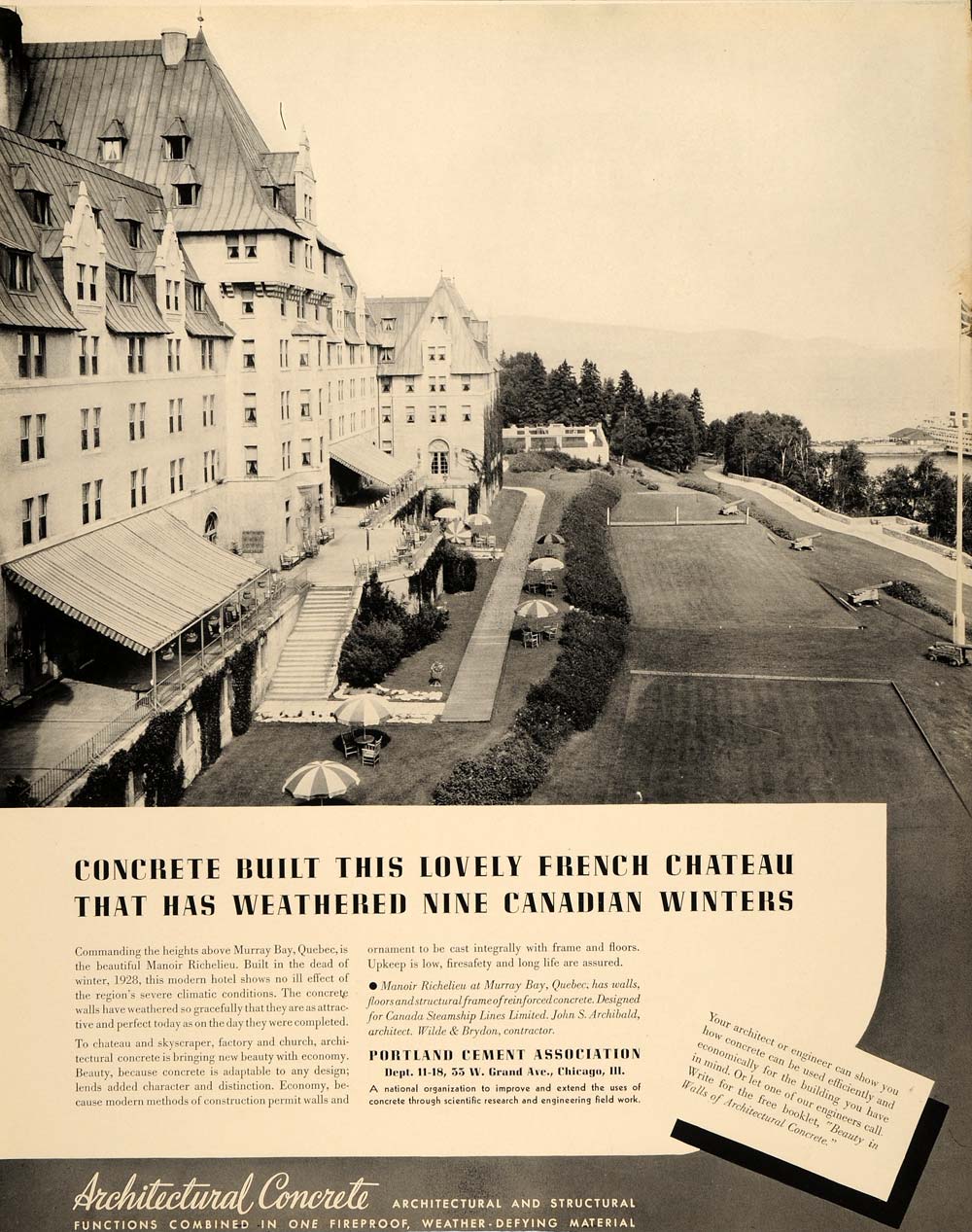 CONCRETE BUILT THIS LOVELY FRENCH CHATEAU THAT HAS WEATHERED NINE CANADIAN WINTERS

Commanding the heights above Murray Bay, Quebec, is the beautiful Manoir Richelieu. Built in the dead of winter, 1928, this modern hotel shows no ill effect of the region's severe climatic conditions. The concrete walls have weathered so gracefully that they are as attractive and perfect today as on the day they were completed.

To chateau and skyscraper, factory and church, architectural concrete is bringing new beauty with economy. Beauty, because concrete is adaptable to any design; lends added character and distinction. Economy, because modern methods of construction permit walls and ornament to be cast integrally with frame and floors. Upkeep is low, firesafety and long life are assured.

● Manoir Richelieu at Murray Bay, Quebec, has walls, floors and structural frame of reinforced concrete. Designed for Canada Steamship Lines Limited. John S. Archibald, architect. Wilde & Brydon, contractor.

PORTLAND CEMENT ASSOCIATION
Dept. 11-18, 33 W. Grand Ave., Chicago, Ill.
A national organization to improve and extend the uses of concrete through scientific research and engineering field work.

Your architect or engineer can show you how concrete can be used efficiently and economically for the building you have in mind. Or let one of our engineers call. Write for the free booklet, "Beauty in Walls of Architectural Concrete."

Architectural Concrete ARCHITECTURAL AND STRUCTURAL FUNCTIONS COMBINED IN ONE FIREPROOF, WEATHER-DEFYING MATERIAL